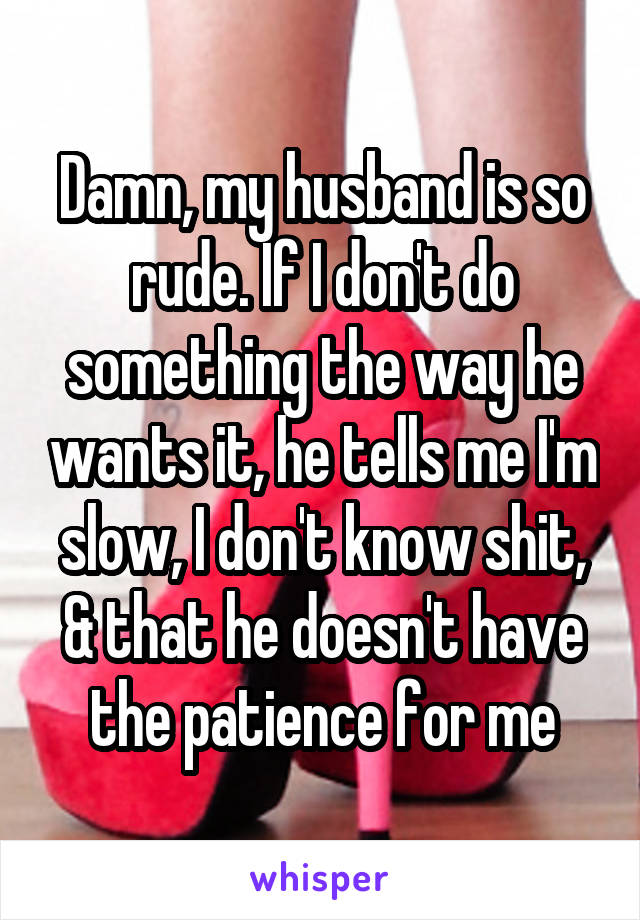 Damn, my husband is so rude. If I don't do something the way he wants it, he tells me I'm slow, I don't know shit, & that he doesn't have the patience for me

whisper